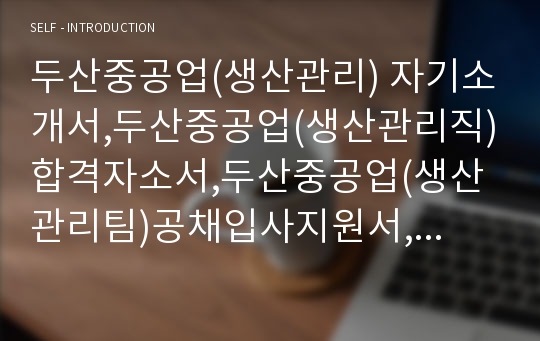 SELF - INTRODUCTION

두산중공업(생산관리) 자기소개서,두산중공업(생산관리직)합격자소서,두산중공업(생산관리팀)공채입사지원서,...